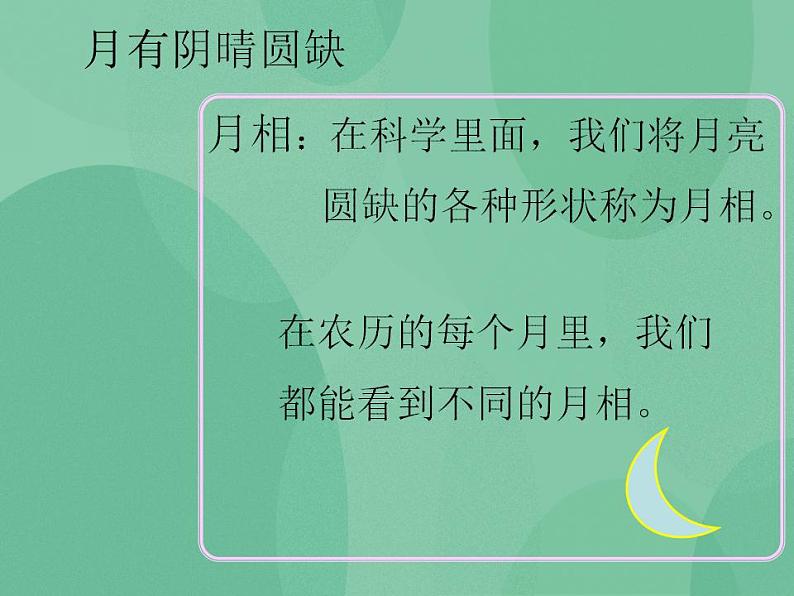 月有阴晴圆缺

月相：在科学里面，我们将月亮圆缺的各种形状称为月相。

在农历的每个月里，我们都能看到不同的月相。